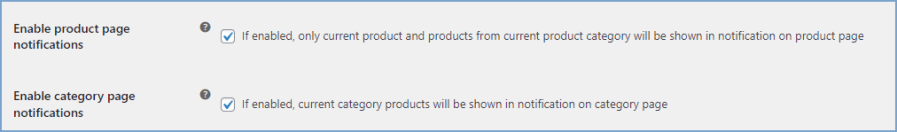 Enable product page notifications

?

If enabled, only current product and products from current product category will be shown in notification on product page

Enable category page notifications

?

If enabled, current category products will be shown in notification on category page